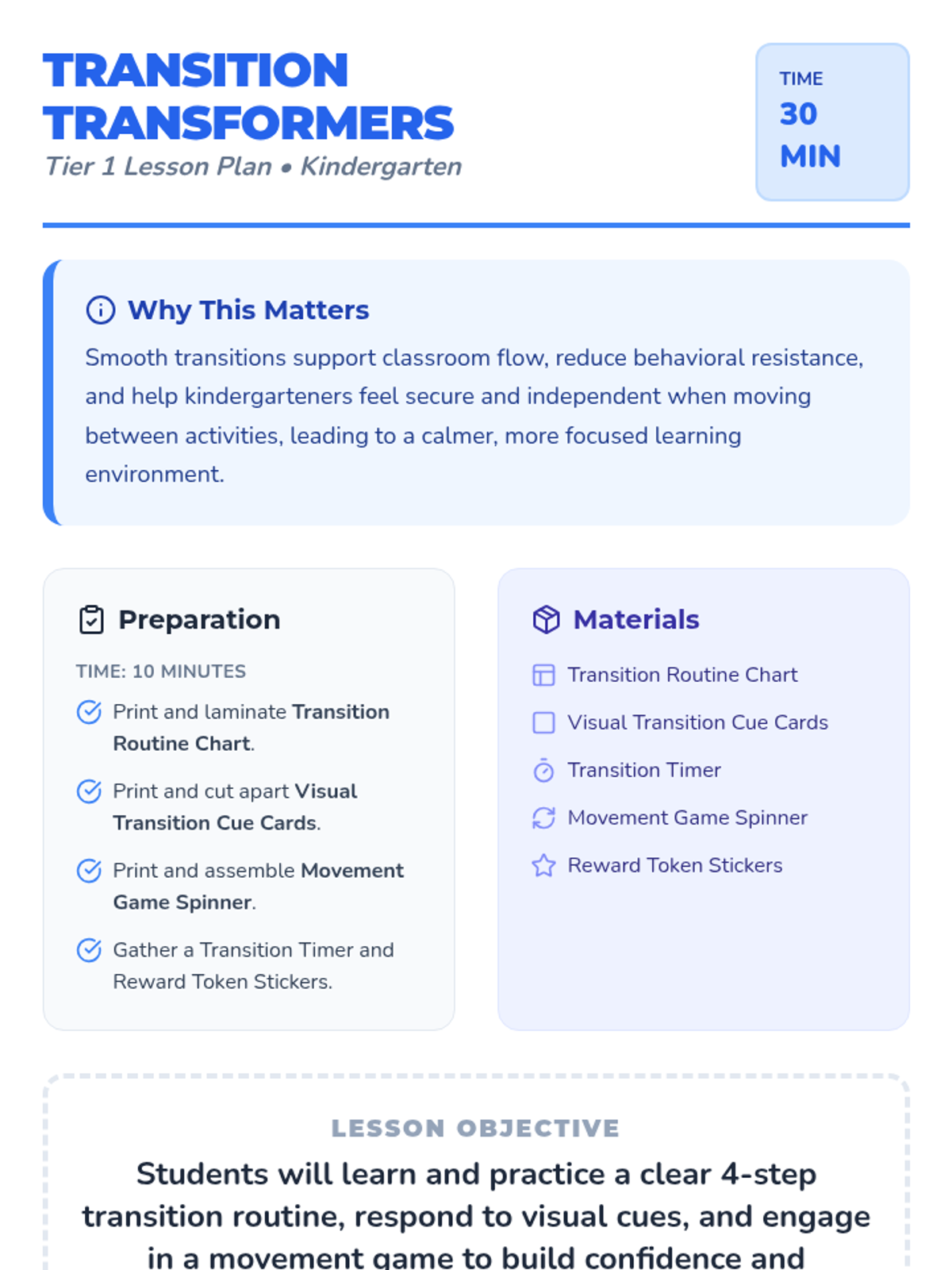 TRANSITION TRANSFORMERS
Tier 1 Lesson Plan • Kindergarten

TIME
30 MIN

Why This Matters
Smooth transitions support classroom flow, reduce behavioral resistance, and help kindergarteners feel secure and independent when moving between activities, leading to a calmer, more focused learning environment.

Preparation
TIME: 10 MINUTES
Print and laminate Transition Routine Chart.
Print and cut apart Visual Transition Cue Cards.
Print and assemble Movement Game Spinner.
Gather a Transition Timer and Reward Token Stickers.

Materials
Transition Routine Chart
Visual Transition Cue Cards
Transition Timer
Movement Game Spinner
Reward Token Stickers

LESSON OBJECTIVE
Students will learn and practice a clear 4-step transition routine, respond to visual cues, and engage in a movement game to build confidence and